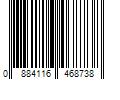 0 884116 468738